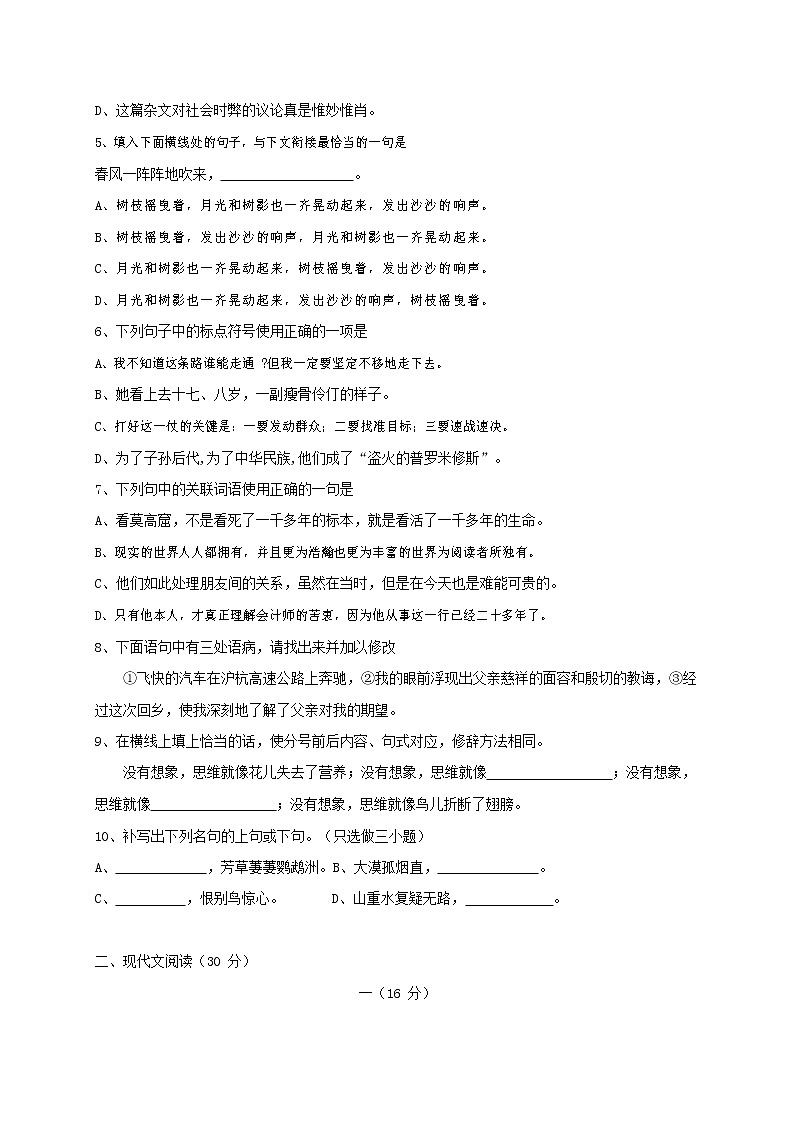 D、这篇杂文对社会时弊的议论真是惟妙惟肖。

5、填入下面横线处的句子，与下文衔接最恰当的一句是

春风一阵阵地吹来，__________________。

A、树枝摇曳着，月光和树影也一齐晃动起来，发出沙沙的响声。

B、树枝摇曳着，发出沙沙的响声，月光和树影也一齐晃动起来。

C、月光和树影也一齐晃动起来，树枝摇曳着，发出沙沙的响声。

D、月光和树影也一齐晃动起来，发出沙沙的响声，树枝摇曳着。

6、下列句子中的标点符号使用正确的一项是

A、我不知道这条路谁能走通 ?但我一定要坚定不移地走下去。

B、她看上去十七、八岁，一副瘦骨伶仃的样子。

C、打好这一仗的关键是：一要发动群众；二要找准目标；三要速战速决。

D、为了子孙后代,为了中华民族,他们成了“盗火的普罗米修斯”。

7、下列句中的关联词语使用正确的一句是

A、看莫高窟，不是看死了一千多年的标本，就是看活了一千多年的生命。

B、现实的世界人人都拥有，并且更为浩瀚也更为丰富的世界为阅读者所独有。

C、他们如此处理朋友间的关系，虽然在当时，但是在今天也是难能可贵的。

D、只有他本人，才真正理解会计师的苦衷，因为他从事这一行已经二十多年了。

8、下面语句中有三处语病，请找出来并加以修改

①飞快的汽车在沪杭高速公路上奔驰，②我的眼前浮现出父亲慈祥的面容和殷切的教诲，③经过这次回乡，使我深刻地了解了父亲对我的期望。

9、在横线上填上恰当的话，使分号前后内容、句式对应，修辞方法相同。

没有想象，思维就像花儿失去了营养；没有想象，思维就像__________________；没有想象，思维就像__________________；没有想象，思维就像鸟儿折断了翅膀。

10、补写出下列名句的上句或下句。（只选做三小题）

A、____________，芳草萋萋鹦鹉洲。B、大漠孤烟直，______________。

C、__________，恨别鸟惊心。　　D、山重水复疑无路，____________。

二、现代文阅读（30 分）

一（16 分）